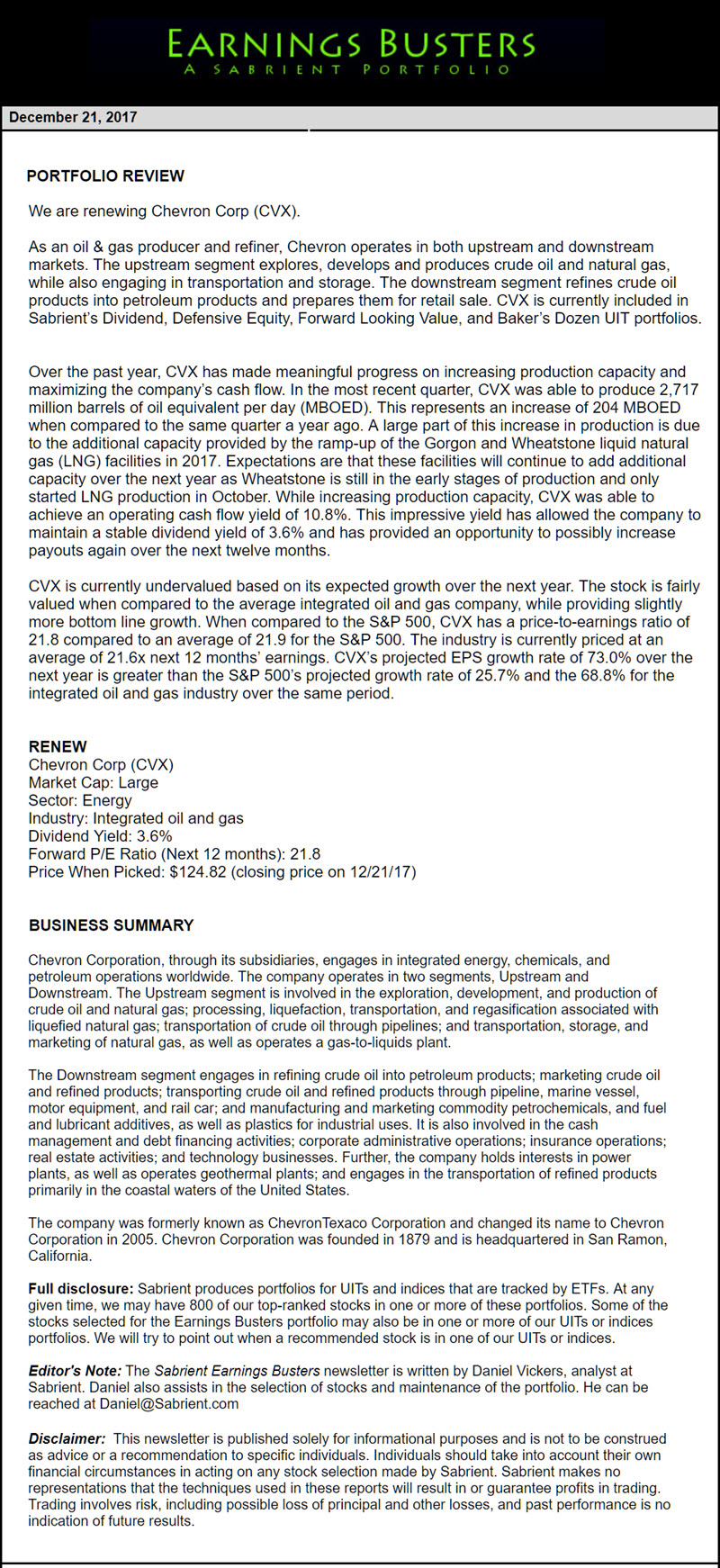 EARNINGS BUSTERS
A SABRIENT PORTFOLIO

December 21, 2017

PORTFOLIO REVIEW

We are renewing Chevron Corp (CVX).

As an oil & gas producer and refiner, Chevron operates in both upstream and downstream markets. The upstream segment explores, develops and produces crude oil and natural gas, while also engaging in transportation and storage. The downstream segment refines crude oil products into petroleum products and prepares them for retail sale. CVX is currently included in Sabrient's Dividend, Defensive Equity, Forward Looking Value, and Baker's Dozen UIT portfolios.

Over the past year, CVX has made meaningful progress on increasing production capacity and maximizing the company's cash flow. In the most recent quarter, CVX was able to produce 2,717 million barrels of oil equivalent per day (MBOED). This represents an increase of 204 MBOED when compared to the same quarter a year ago. A large part of this increase in production is due to the additional capacity provided by the ramp-up of the Gorgon and Wheatstone liquid natural gas (LNG) facilities in 2017. Expectations are that these facilities will continue to add additional capacity over the next year as Wheatstone is still in the early stages of production and only started LNG production in October. While increasing production capacity, CVX was able to achieve an operating cash flow yield of 10.8%. This impressive yield has allowed the company to maintain a stable dividend yield of 3.6% and has provided an opportunity to possibly increase payouts again over the next twelve months.

CVX is currently undervalued based on its expected growth over the next year. The stock is fairly valued when compared to the average integrated oil and gas company, while providing slightly more bottom line growth. When compared to the S&P 500, CVX has a price-to-earnings ratio of 21.8 compared to an average of 21.9 for the S&P 500. The industry is currently priced at an average of 21.6x next 12 months' earnings. CVX's projected EPS growth rate of 73.0% over the next year is greater than the S&P 500's projected growth rate of 25.7% and the 68.8% for the integrated oil and gas industry over the same period.

RENEW
Chevron Corp (CVX)
Market Cap: Large
Sector: Energy
Industry: Integrated oil and gas
Dividend Yield: 3.6%
Forward P/E Ratio (Next 12 months): 21.8
Price When Picked: $124.82 (closing price on 12/21/17)

BUSINESS SUMMARY

Chevron Corporation, through its subsidiaries, engages in integrated energy, chemicals, and petroleum operations worldwide. The company operates in two segments, Upstream and Downstream. The Upstream segment is involved in the exploration, development, and production of crude oil and natural gas; processing, liquefaction, transportation, and regasification associated with liquefied natural gas; transportation of crude oil through pipelines; and transportation, storage, and marketing of natural gas, as well as operates a gas-to-liquids plant.

The Downstream segment engages in refining crude oil into petroleum products; marketing crude oil and refined products; transporting crude oil and refined products through pipeline, marine vessel, motor equipment, and rail car; and manufacturing and marketing commodity petrochemicals, and fuel and lubricant additives, as well as plastics for industrial uses. It is also involved in the cash management and debt financing activities; corporate administrative operations; insurance operations; real estate activities; and technology businesses. Further, the company holds interests in power plants, as well as operates geothermal plants; and engages in the transportation of refined products primarily in the coastal waters of the United States.

The company was formerly known as ChevronTexaco Corporation and changed its name to Chevron Corporation in 2005. Chevron Corporation was founded in 1879 and is headquartered in San Ramon, California.

Full disclosure: Sabrient produces portfolios for UITs and indices that are tracked by ETFs. At any given time, we may have 800 of our top-ranked stocks in one or more of these portfolios. Some of the stocks selected for the Earnings Busters portfolio may also be in one or more of our UITs or indices portfolios. We will try to point out when a recommended stock is in one of our UITs or indices.

Editor's Note: The Sabrient Earnings Busters newsletter is written by Daniel Vickers, analyst at Sabrient. Daniel also assists in the selection of stocks and maintenance of the portfolio. He can be reached at Daniel@Sabrient.com

Disclaimer: This newsletter is published solely for informational purposes and is not to be construed as advice or a recommendation to specific individuals. Individuals should take into account their own financial circumstances in acting on any stock selection made by Sabrient. Sabrient makes no representations that the techniques used in these reports will result in or guarantee profits in trading. Trading involves risk, including possible loss of principal and other losses, and past performance is no indication of future results.